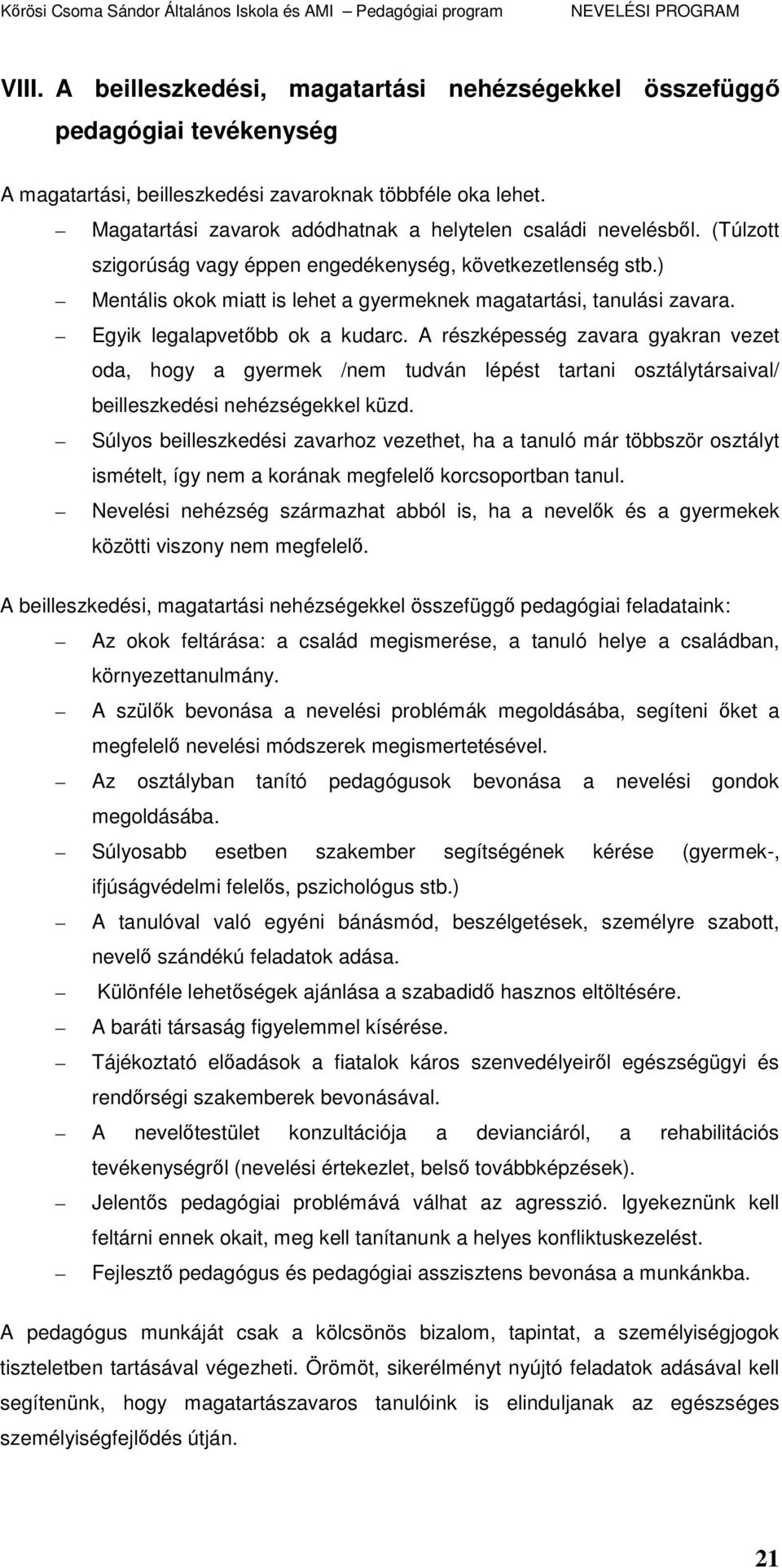 Kőrösi Csoma Sándor Általános Iskola és AMI – Pedagógiai program NEVELÉSI PROGRAM

VIII. A beilleszkedési, magatartási nehézségekkel összefüggő pedagógiai tevékenység

A magatartási, beilleszkedési zavaroknak többféle oka lehet.

– Magatartási zavarok adódhatnak a helytelen családi nevelésből. (Túlzott szigorúság vagy éppen engedékenység, következetlenség stb.)
– Mentális okok miatt is lehet a gyermeknek magatartási, tanulási zavara.
– Egyik legalapvetőbb ok a kudarc. A részképesség zavara gyakran vezet oda, hogy a gyermek /nem tudván lépést tartani osztálytársaival/ beilleszkedési nehézségekkel küzd.
– Súlyos beilleszkedési zavarhoz vezethet, ha a tanuló már többször osztályt ismételt, így nem a korának megfelelő korcsoportban tanul.
– Nevelési nehézség származhat abból is, ha a nevelők és a gyermekek közötti viszony nem megfelelő.

A beilleszkedési, magatartási nehézségekkel összefüggő pedagógiai feladataink:
– Az okok feltárása: a család megismerése, a tanuló helye a családban, környezettanulmány.
– A szülők bevonása a nevelési problémák megoldásába, segíteni őket a megfelelő nevelési módszerek megismertetésével.
– Az osztályban tanító pedagógusok bevonása a nevelési gondok megoldásába.
– Súlyosabb esetben szakember segítségének kérése (gyermek-, ifjúságvédelmi felelős, pszichológus stb.)
– A tanulóval való egyéni bánásmód, beszélgetések, személyre szabott, nevelő szándékú feladatok adása.
– Különféle lehetőségek ajánlása a szabadidő hasznos eltöltésére.
– A baráti társaság figyelemmel kísérése.
– Tájékoztató előadások a fiatalok káros szenvedélyeiről egészségügyi és rendőrségi szakemberek bevonásával.
– A nevelőtestület konzultációja a devianciáról, a rehabilitációs tevékenységről (nevelési értekezlet, belső továbbképzések).
– Jelentős pedagógiai problémává válhat az agresszió. Igyekeznünk kell feltárni ennek okait, meg kell tanítanunk a helyes konfliktuskezelést.
– Fejlesztő pedagógus és pedagógiai asszisztens bevonása a munkánkba.

A pedagógus munkáját csak a kölcsönös bizalom, tapintat, a személyiségjogok tiszteletben tartásával végezheti. Örömöt, sikerélményt nyújtó feladatok adásával kell segítenünk, hogy magatartászavaros tanulóink is elinduljanak az egészséges személyiségfejlődés útján.

21